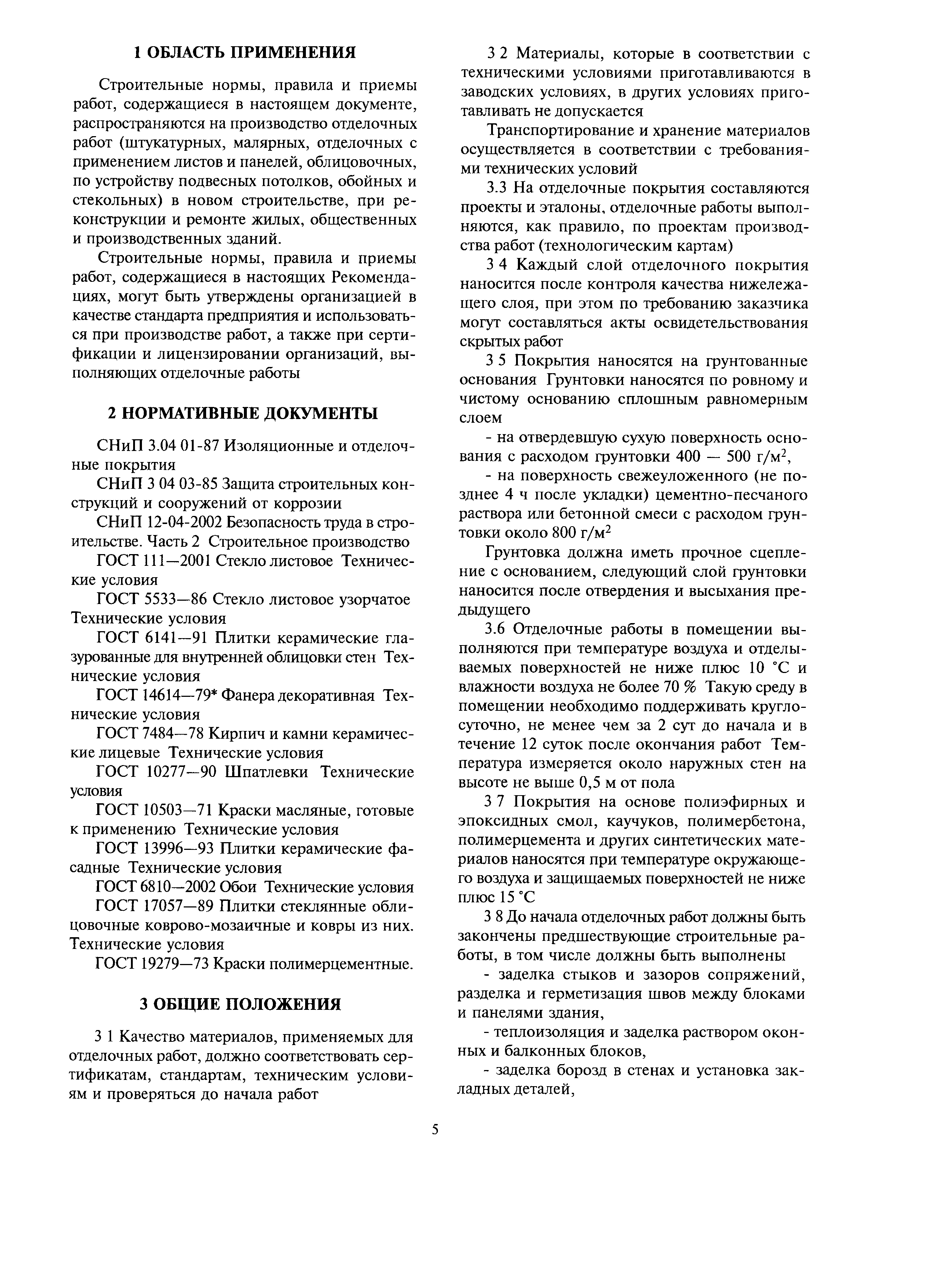 1 ОБЛАСТЬ ПРИМЕНЕНИЯ

Строительные нормы, правила и приемы работ, содержащиеся в настоящем документе, распространяются на производство отделочных работ (штукатурных, малярных, отделочных с применением листов и панелей, облицовочных, по устройству подвесных потолков, обойных и стекольных) в новом строительстве, при реконструкции и ремонте жилых, общественных и производственных зданий.

Строительные нормы, правила и приемы работ, содержащиеся в настоящих Рекомендациях, могут быть утверждены организацией в качестве стандарта предприятия и использоваться при производстве работ, а также при сертификации и лицензировании организаций, выполняющих отделочные работы

2 НОРМАТИВНЫЕ ДОКУМЕНТЫ

СНиП 3.04 01-87 Изоляционные и отделочные покрытия

СНиП 3 04 03-85 Защита строительных конструкций и сооружений от коррозии

СНиП 12-04-2002 Безопасность труда в строительстве. Часть 2 Строительное производство

ГОСТ 111—2001 Стекло листовое Технические условия

ГОСТ 5533—86 Стекло листовое узорчатое Технические условия

ГОСТ 6141—91 Плитки керамические глазурованные для внутренней облицовки стен Технические условия

ГОСТ 14614—79* Фанера декоративная Технические условия

ГОСТ 7484—78 Кирпич и камни керамические лицевые Технические условия

ГОСТ 10277—90 Шпатлевки Технические условия

ГОСТ 10503—71 Краски масляные, готовые к применению Технические условия

ГОСТ 13996—93 Плитки керамические фасадные Технические условия

ГОСТ 6810—2002 Обои Технические условия

ГОСТ 17057—89 Плитки стеклянные облицовочные коврово-мозаичные и ковры из них. Технические условия

ГОСТ 19279—73 Краски полимерцементные.

3 ОБЩИЕ ПОЛОЖЕНИЯ

3 1 Качество материалов, применяемых для отделочных работ, должно соответствовать сертификатам, стандартам, техническим условиям и проверяться до начала работ

3 2 Материалы, которые в соответствии с техническими условиями приготавливаются в заводских условиях, в других условиях приготавливать не допускается

Транспортирование и хранение материалов осуществляется в соответствии с требованиями технических условий

3.3 На отделочные покрытия составляются проекты и эталоны, отделочные работы выполняются, как правило, по проектам производства работ (технологическим картам)

3 4 Каждый слой отделочного покрытия наносится после контроля качества нижележащего слоя, при этом по требованию заказчика могут составляться акты освидетельствования скрытых работ

3 5 Покрытия наносятся на грунтованные основания Грунтовки наносятся по ровному и чистому основанию сплошным равномерным слоем

- на отвердевшую сухую поверхность основания с расходом грунтовки 400 — 500 г/м$^2$,

- на поверхность свежеуложенного (не позднее 4 ч после укладки) цементно-песчаного раствора или бетонной смеси с расходом грунтовки около 800 г/м$^2$

Грунтовка должна иметь прочное сцепление с основанием, следующий слой грунтовки наносится после отвердения и высыхания предыдущего

3.6 Отделочные работы в помещении выполняются при температуре воздуха и отделываемых поверхностей не ниже плюс 10 °С и влажности воздуха не более 70 % Такую среду в помещении необходимо поддерживать круглосуточно, не менее чем за 2 сут до начала и в течение 12 суток после окончания работ Температура измеряется около наружных стен на высоте не выше 0,5 м от пола

3 7 Покрытия на основе полиэфирных и эпоксидных смол, каучуков, полимербетона, полимерцемента и других синтетических материалов наносятся при температуре окружающего воздуха и защищаемых поверхностей не ниже плюс 15 °С

3 8 До начала отделочных работ должны быть закончены предшествующие строительные работы, в том числе должны быть выполнены

- заделка стыков и зазоров сопряжений, разделка и герметизация швов между блоками и панелями здания,

- теплоизоляция и заделка раствором оконных и балконных блоков,

- заделка борозд в стенах и установка закладных деталей,

5